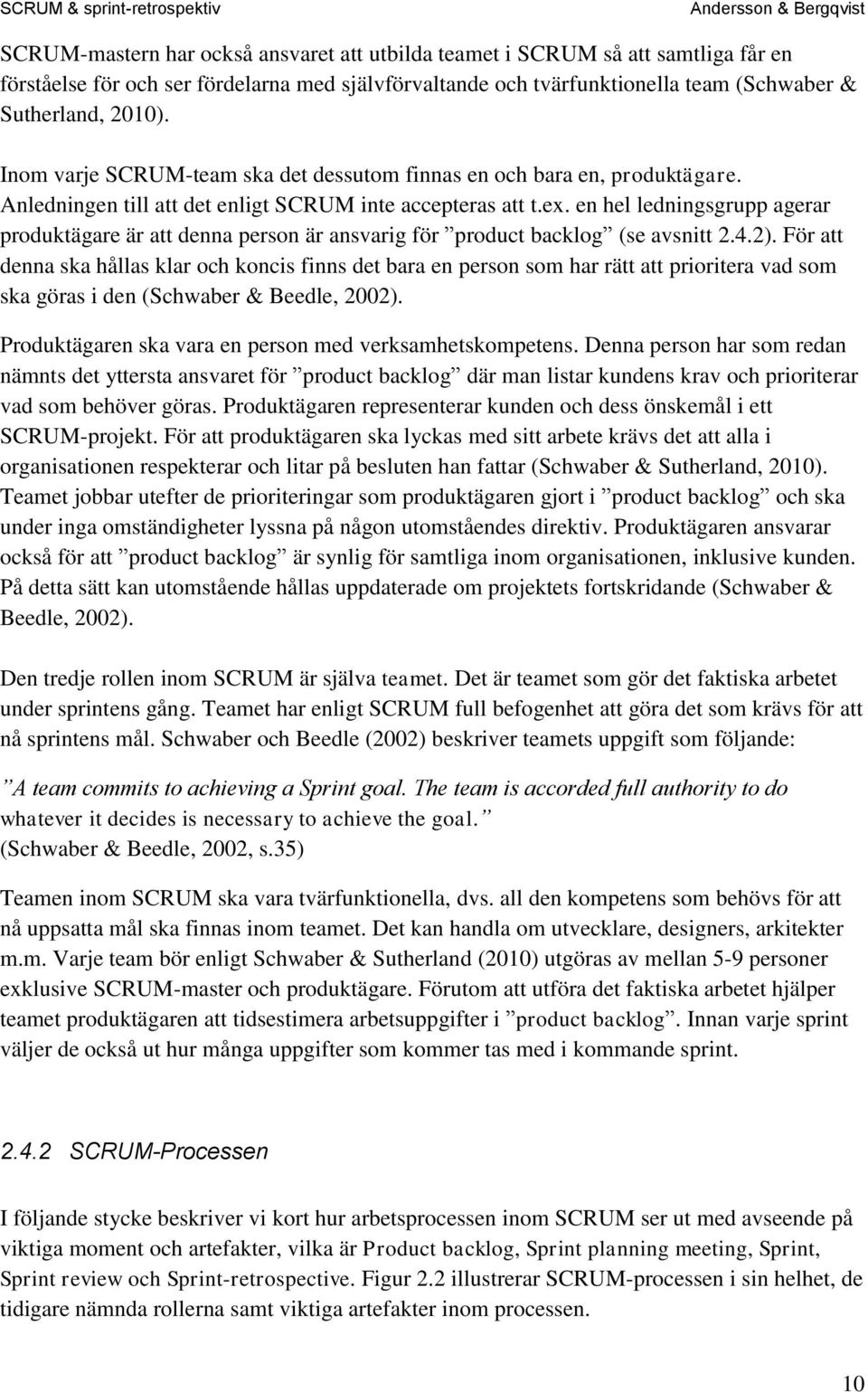 SCRUM & sprint-retrospektiv Andersson & Bergqvist

SCRUM-mastern har också ansvaret att utbilda teamet i SCRUM så att samtliga får en förståelse för och ser fördelarna med självförvaltande och tvärfunktionella team (Schwaber & Sutherland, 2010).

Inom varje SCRUM-team ska det dessutom finnas en och bara en, produktägare. Anledningen till att det enligt SCRUM inte accepteras att t.ex. en hel ledningsgrupp agerar produktägare är att denna person är ansvarig för ”product backlog” (se avsnitt 2.4.2). För att denna ska hållas klar och koncis finns det bara en person som har rätt att prioritera vad som ska göras i den (Schwaber & Beedle, 2002).

Produktägaren ska vara en person med verksamhetskompetens. Denna person har som redan nämnts det yttersta ansvaret för ”product backlog” där man listar kundens krav och prioriterar vad som behöver göras. Produktägaren representerar kunden och dess önskemål i ett SCRUM-projekt. För att produktägaren ska lyckas med sitt arbete krävs det att alla i organisationen respekterar och litar på besluten han fattar (Schwaber & Sutherland, 2010). Teamet jobbar utefter de prioriteringar som produktägaren gjort i ”product backlog” och ska under inga omständigheter lyssna på någon utomståendes direktiv. Produktägaren ansvarar också för att ”product backlog” är synlig för samtliga inom organisationen, inklusive kunden. På detta sätt kan utomstående hållas uppdaterade om projektets fortskridande (Schwaber & Beedle, 2002).

Den tredje rollen inom SCRUM är själva teamet. Det är teamet som gör det faktiska arbetet under sprintens gång. Teamet har enligt SCRUM full befogenhet att göra det som krävs för att nå sprintens mål. Schwaber och Beedle (2002) beskriver teamets uppgift som följande:

”A team commits to achieving a Sprint goal. The team is accorded full authority to do whatever it decides is necessary to achieve the goal.”
(Schwaber & Beedle, 2002, s.35)

Teamen inom SCRUM ska vara tvärfunktionella, dvs. all den kompetens som behövs för att nå uppsatta mål ska finnas inom teamet. Det kan handla om utvecklare, designers, arkitekter m.m. Varje team bör enligt Schwaber & Sutherland (2010) utgöras av mellan 5-9 personer exklusive SCRUM-master och produktägare. Förutom att utföra det faktiska arbetet hjälper teamet produktägaren att tidsestimera arbetsuppgifter i ”product backlog”. Innan varje sprint väljer de också ut hur många uppgifter som kommer tas med i kommande sprint.

2.4.2 SCRUM-Processen

I följande stycke beskriver vi kort hur arbetsprocessen inom SCRUM ser ut med avseende på viktiga moment och artefakter, vilka är Product backlog, Sprint planning meeting, Sprint, Sprint review och Sprint-retrospective. Figur 2.2 illustrerar SCRUM-processen i sin helhet, de tidigare nämnda rollerna samt viktiga artefakter inom processen.

10